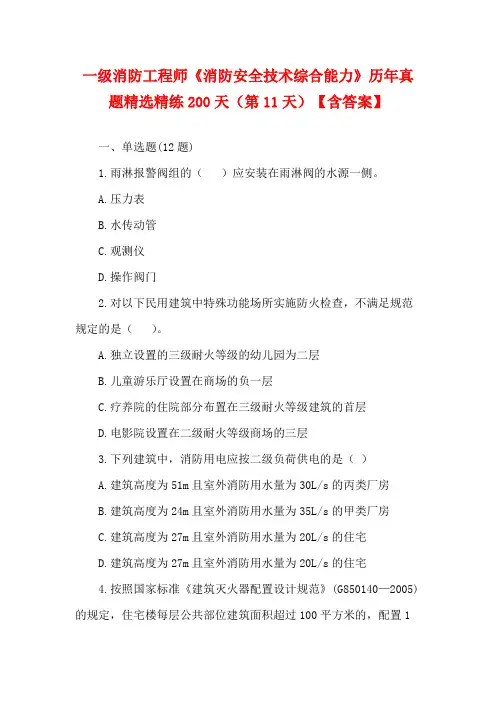 一级消防工程师《消防安全技术综合能力》历年真题精选精练 200 天（第 11 天）【含答案】

一、单选题(12 题)

1.雨淋报警阀组的（　　）应安装在雨淋阀的水源一侧。

A.压力表

B.水传动管

C.观测仪

D.操作阀门

2.对以下民用建筑中特殊功能场所实施防火检查，不满足规范规定的是（　　）。

A.独立设置的三级耐火等级的幼儿园为二层

B.儿童游乐厅设置在商场的负一层

C.疗养院的住院部分布置在三级耐火等级建筑的首层

D.电影院设置在二级耐火等级商场的三层

3.下列建筑中，消防用电应按二级负荷供电的是（ ）

A.建筑高度为 51m 且室外消防用水量为 30L/s 的丙类厂房

B.建筑高度为 24m 且室外消防用水量为 35L/s 的甲类厂房

C.建筑高度为 27m 且室外消防用水量为 20L/s 的住宅

D.建筑高度为 27m 且室外消防用水量为 20L/s 的住宅

4.按照国家标准《建筑灭火器配置设计规范》（G850140—2005）的规定，住宅楼每层公共部位建筑面积超过 100 平方米的，配置 1